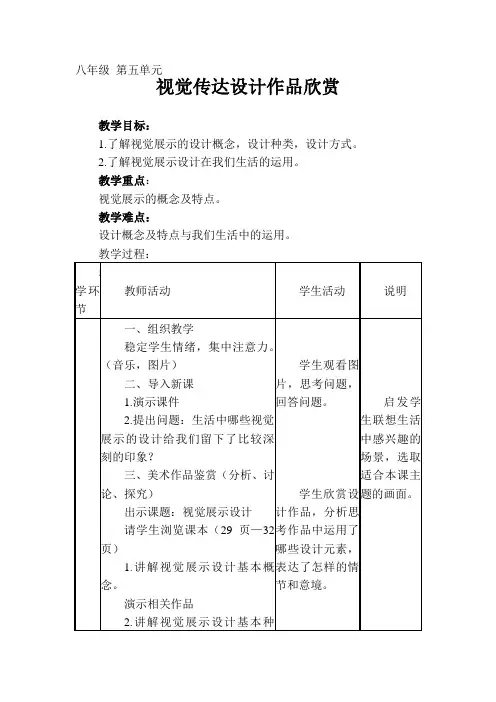 八年级 第五单元

视觉传达设计作品欣赏

教学目标：

1.了解视觉展示的设计概念，设计种类，设计方式。

2.了解视觉展示设计在我们生活的运用。

教学重点：

视觉展示的概念及特点。

教学难点：

设计概念及特点与我们生活中的运用。

教学过程：

| 学环节 | 教师活动 | 学生活动 | 说明 |
|---|---|---|---|
| | 一、组织教学<br>稳定学生情绪，集中注意力。（音乐，图片）<br>二、导入新课<br>1.演示课件<br>2.提出问题：生活中哪些视觉展示的设计给我们留下了比较深刻的印象？<br>三、美术作品鉴赏（分析、讨论、探究）<br>出示课题：视觉展示设计<br>请学生浏览课本（29 页—32 页）<br>1.讲解视觉展示设计基本概念。<br>演示相关作品<br>2.讲解视觉展示设计基本种 | 学生观看图片，思考问题，回答问题。<br>学生欣赏设计作品，分析思考作品中运用了哪些设计元素，表达了怎样的情节和意境。 | 启发学生联想生活中感兴趣的场景，选取适合本课主题的画面。 |